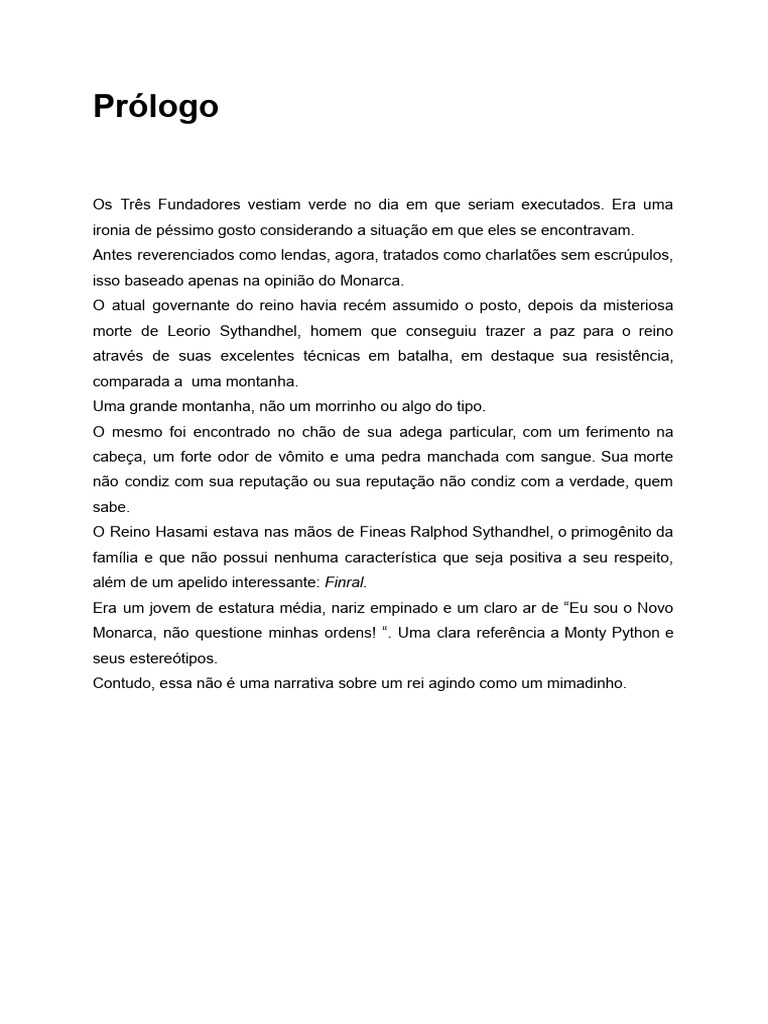 Prólogo

Os Três Fundadores vestiam verde no dia em que seriam executados. Era uma ironia de péssimo gosto considerando a situação em que eles se encontravam.
Antes reverenciados como lendas, agora, tratados como charlatões sem escrúpulos, isso baseado apenas na opinião do Monarca.
O atual governante do reino havia recém assumido o posto, depois da misteriosa morte de Leorio Sythandhel, homem que conseguiu trazer a paz para o reino através de suas excelentes técnicas em batalha, em destaque sua resistência, comparada a uma montanha.
Uma grande montanha, não um morrinho ou algo do tipo.
O mesmo foi encontrado no chão de sua adega particular, com um ferimento na cabeça, um forte odor de vômito e uma pedra manchada com sangue. Sua morte não condiz com sua reputação ou sua reputação não condiz com a verdade, quem sabe.
O Reino Hasami estava nas mãos de Fineas Ralphod Sythandhel, o primogênito da família e que não possui nenhuma característica que seja positiva a seu respeito, além de um apelido interessante: Finral.
Era um jovem de estatura média, nariz empinado e um claro ar de “Eu sou o Novo Monarca, não questione minhas ordens! “. Uma clara referência a Monty Python e seus estereótipos.
Contudo, essa não é uma narrativa sobre um rei agindo como um mimadinho.